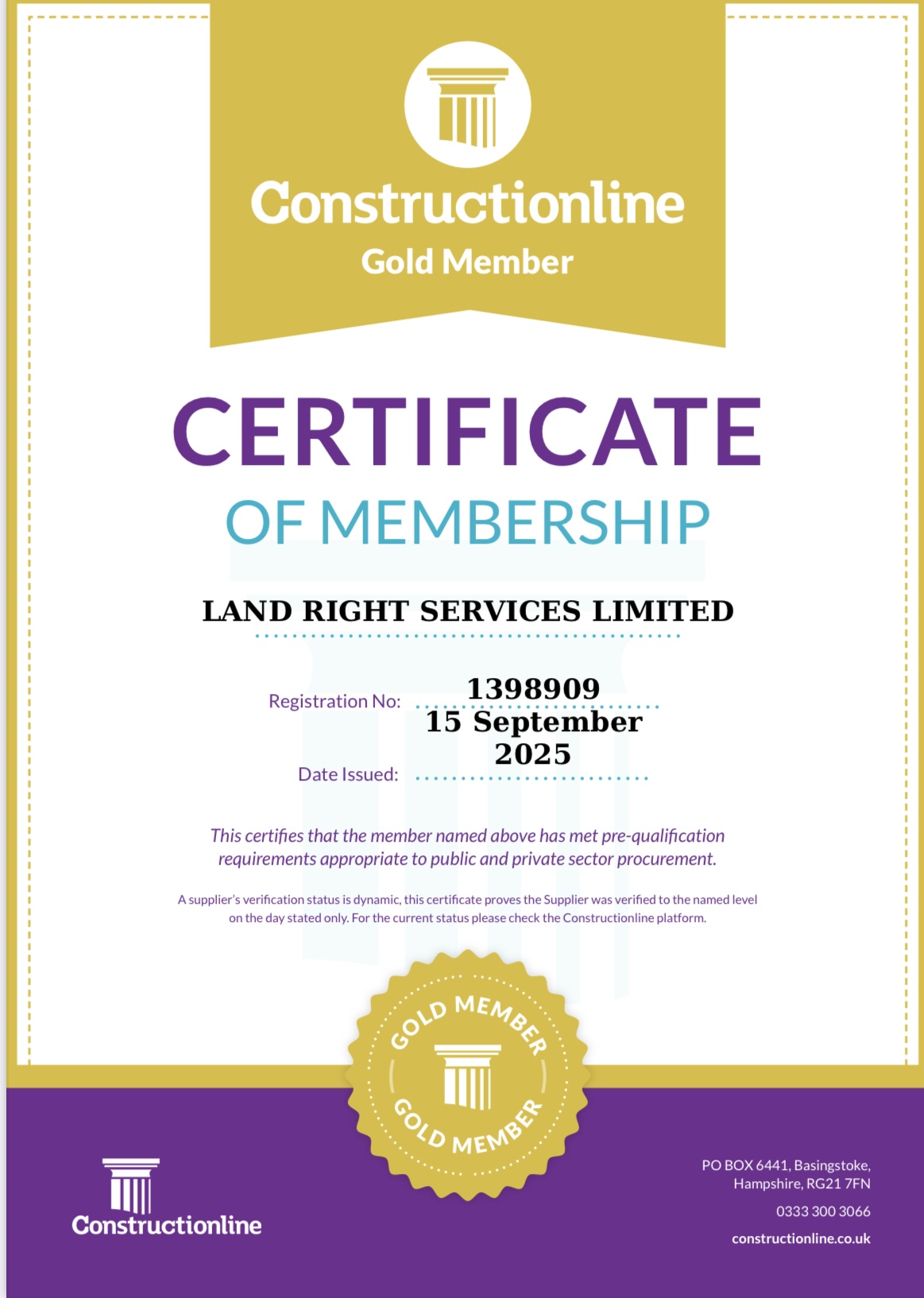 Constructionline
Gold Member

CERTIFICATE
OF MEMBERSHIP

LAND RIGHT SERVICES LIMITED

Registration No: 1398909

Date Issued: 15 September 2025

This certifies that the member named above has met pre-qualification requirements appropriate to public and private sector procurement.

A supplier's verification status is dynamic, this certificate proves the Supplier was verified to the named level on the day stated only. For the current status please check the Constructionline platform.

GOLD MEMBER
GOLD MEMBER

Constructionline

PO BOX 6441, Basingstoke, Hampshire, RG21 7FN

0333 300 3066

constructionline.co.uk